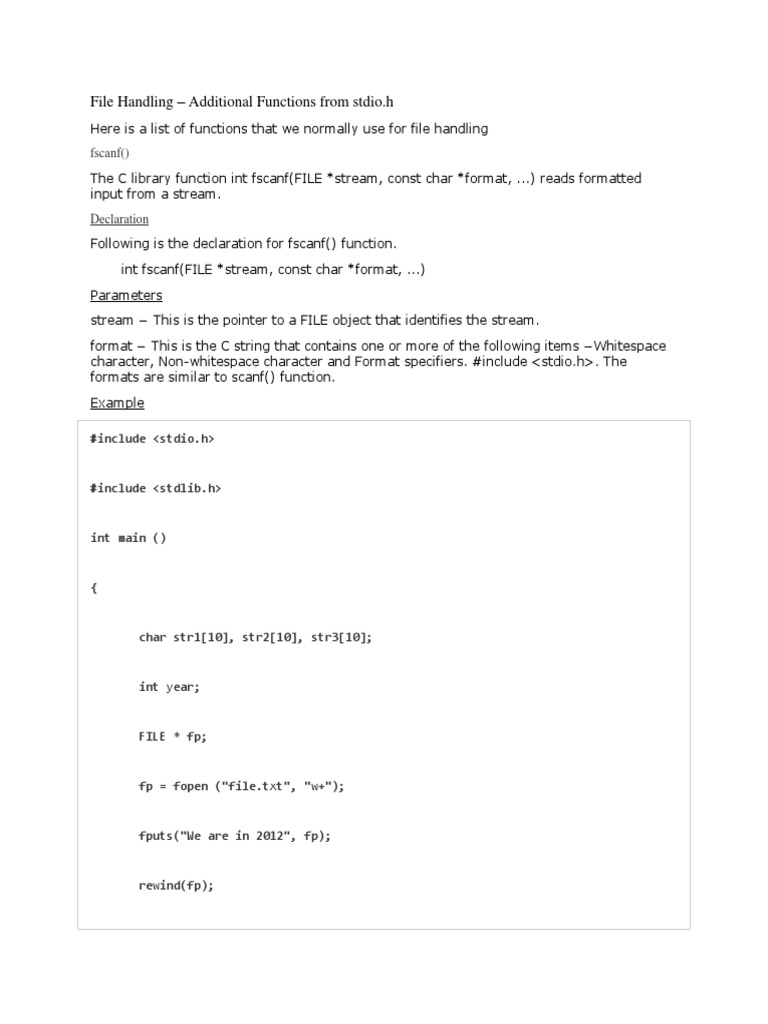 File Handling – Additional Functions from stdio.h

Here is a list of functions that we normally use for file handling

fscanf()

The C library function int fscanf(FILE *stream, const char *format, ...) reads formatted input from a stream.

Declaration

Following is the declaration for fscanf() function.

int fscanf(FILE *stream, const char *format, ...)

Parameters

stream – This is the pointer to a FILE object that identifies the stream.

format – This is the C string that contains one or more of the following items –Whitespace character, Non-whitespace character and Format specifiers. #include <stdio.h>. The formats are similar to scanf() function.

Example

#include <stdio.h>

#include <stdlib.h>

int main ()

{

char str1[10], str2[10], str3[10];

int year;

FILE * fp;

fp = fopen ("file.txt", "w+");

fputs("We are in 2012", fp);

rewind(fp);